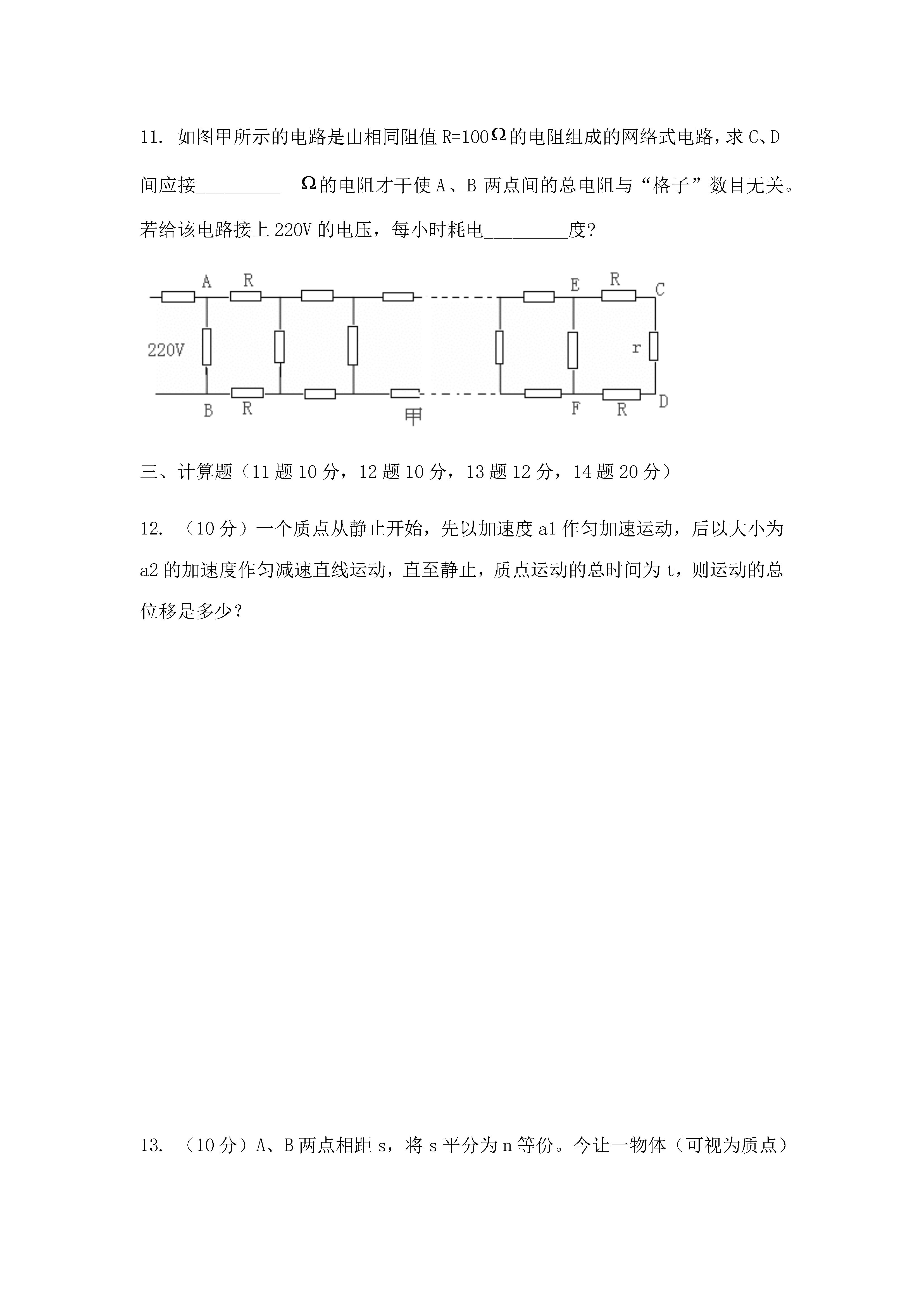 11. 如图甲所示的电路是由相同阻值 R=100Ω的电阻组成的网络式电路，求 C、D 间应接_________ Ω的电阻才干使 A、B 两点间的总电阻与“格子”数目无关。若给该电路接上 220V 的电压，每小时耗电_________度?

A R E R C
220V r
B R 甲 F R D

三、计算题（11 题 10 分，12 题 10 分，13 题 12 分，14 题 20 分）

12. （10 分）一个质点从静止开始，先以加速度 a1 作匀加速运动，后以大小为 a2 的加速度作匀减速直线运动，直至静止，质点运动的总时间为 t，则运动的总位移是多少？

13. （10 分）A、B 两点相距 s，将 s 平分为 n 等份。今让一物体（可视为质点）